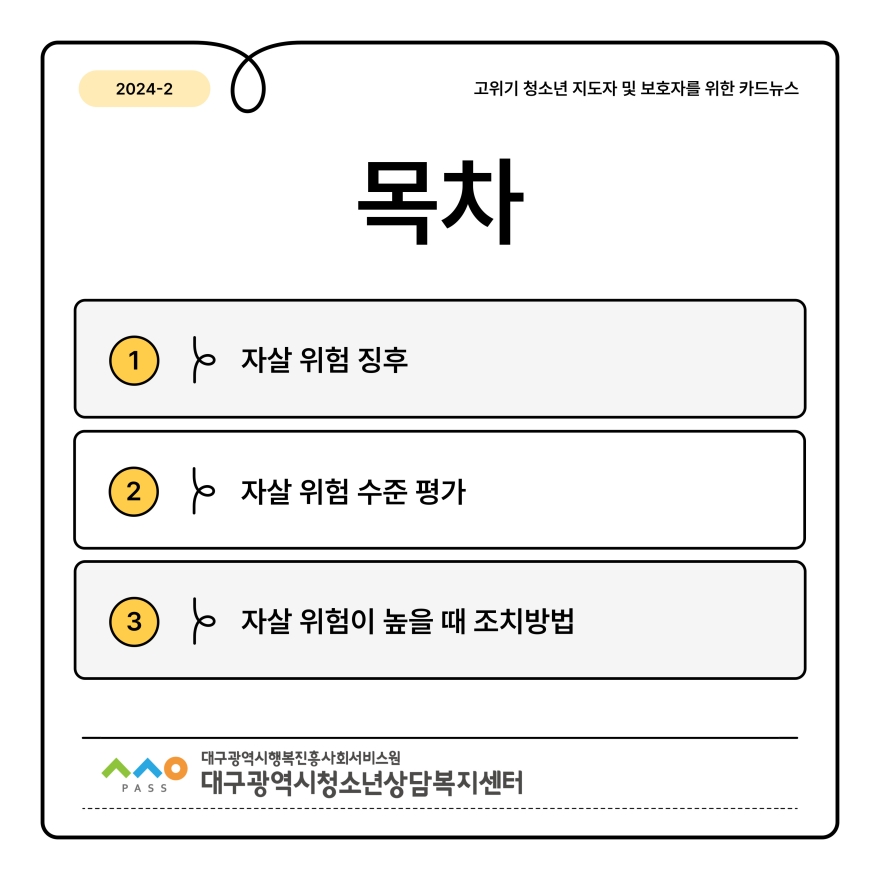 2024-2

고위기 청소년 지도자 및 보호자를 위한 카드뉴스

목차

1 자살 위험 징후

2 자살 위험 수준 평가

3 자살 위험이 높을 때 조치방법

PASS
대구광역시행복진흥사회서비스원
대구광역시청소년상담복지센터